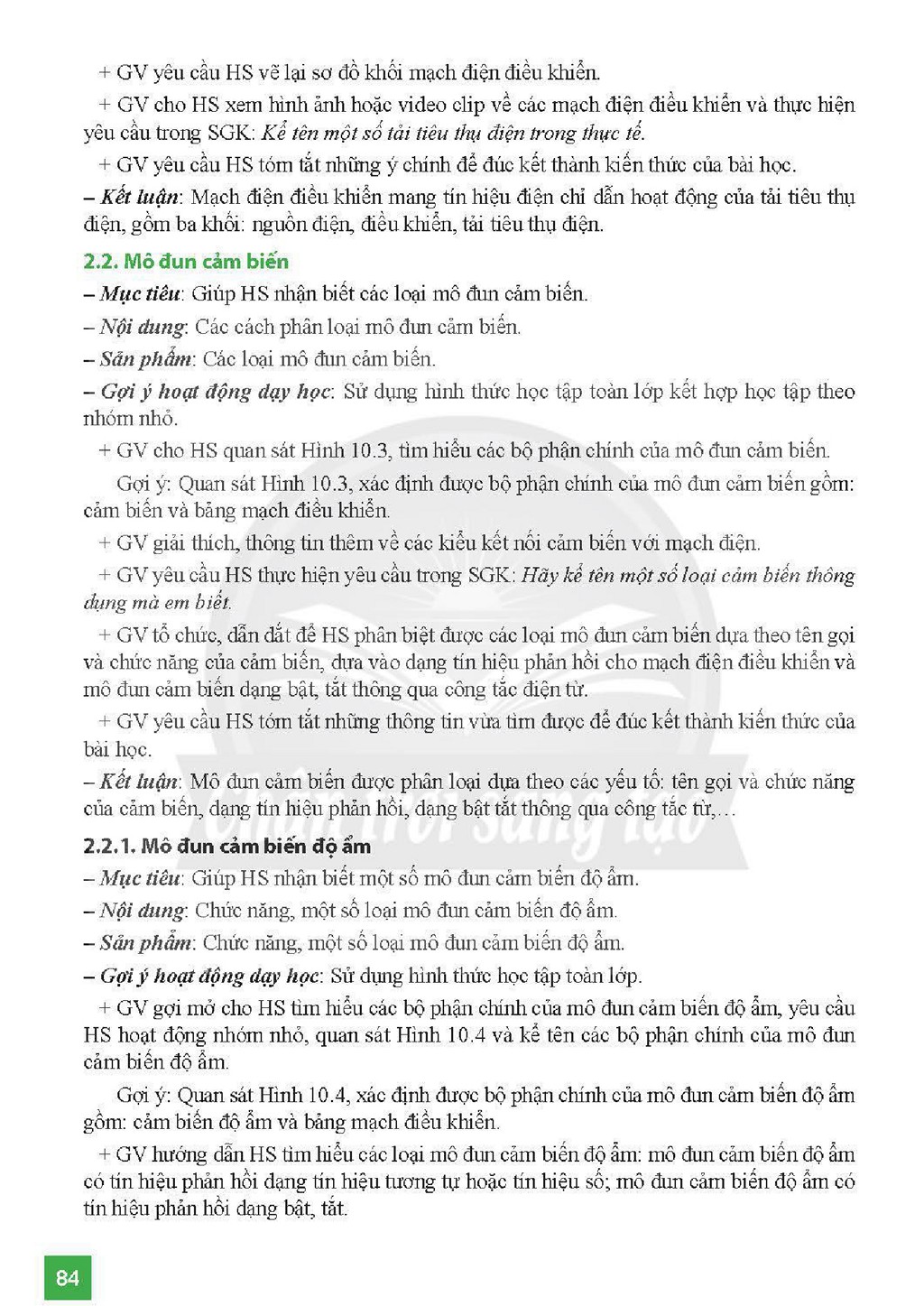 + GV yêu cầu HS vẽ lại sơ đồ khối mạch điện điều khiển.

+ GV cho HS xem hình ảnh hoặc video clip về các mạch điện điều khiển và thực hiện yêu cầu trong SGK: Kể tên một số tải tiêu thụ điện trong thực tế.

+ GV yêu cầu HS tóm tắt những ý chính để đúc kết thành kiến thức của bài học.

– Kết luận: Mạch điện điều khiển mang tín hiệu điện chỉ dẫn hoạt động của tải tiêu thụ điện, gồm ba khối: nguồn điện, điều khiển, tải tiêu thụ điện.

2.2. Mô đun cảm biến

– Mục tiêu: Giúp HS nhận biết các loại mô đun cảm biến.

– Nội dung: Các cách phân loại mô đun cảm biến.

– Sản phẩm: Các loại mô đun cảm biến.

– Gợi ý hoạt động dạy học: Sử dụng hình thức học tập toàn lớp kết hợp học tập theo nhóm nhỏ.

+ GV cho HS quan sát Hình 10.3, tìm hiểu các bộ phận chính của mô đun cảm biến.

Gợi ý: Quan sát Hình 10.3, xác định được bộ phận chính của mô đun cảm biến gồm: cảm biến và bảng mạch điều khiển.

+ GV giải thích, thông tin thêm về các kiểu kết nối cảm biến với mạch điện.

+ GV yêu cầu HS thực hiện yêu cầu trong SGK: Hãy kể tên một số loại cảm biến thông dụng mà em biết.

+ GV tổ chức, dẫn dắt để HS phân biệt được các loại mô đun cảm biến dựa theo tên gọi và chức năng của cảm biến, dựa vào dạng tín hiệu phản hồi cho mạch điện điều khiển và mô đun cảm biến dạng bật, tắt thông qua công tắc điện từ.

+ GV yêu cầu HS tóm tắt những thông tin vừa tìm được để đúc kết thành kiến thức của bài học.

– Kết luận: Mô đun cảm biến được phân loại dựa theo các yếu tố: tên gọi và chức năng của cảm biến, dạng tín hiệu phản hồi, dạng bật tắt thông qua công tắc từ,...

2.2.1. Mô đun cảm biến độ ẩm

– Mục tiêu: Giúp HS nhận biết một số mô đun cảm biến độ ẩm.

– Nội dung: Chức năng, một số loại mô đun cảm biến độ ẩm.

– Sản phẩm: Chức năng, một số loại mô đun cảm biến độ ẩm.

– Gợi ý hoạt động dạy học: Sử dụng hình thức học tập toàn lớp.

+ GV gợi mở cho HS tìm hiểu các bộ phận chính của mô đun cảm biến độ ẩm, yêu cầu HS hoạt động nhóm nhỏ, quan sát Hình 10.4 và kể tên các bộ phận chính của mô đun cảm biến độ ẩm.

Gợi ý: Quan sát Hình 10.4, xác định được bộ phận chính của mô đun cảm biến độ ẩm gồm: cảm biến độ ẩm và bảng mạch điều khiển.

+ GV hướng dẫn HS tìm hiểu các loại mô đun cảm biến độ ẩm: mô đun cảm biến độ ẩm có tín hiệu phản hồi dạng tín hiệu tương tự hoặc tín hiệu số; mô đun cảm biến độ ẩm có tín hiệu phản hồi dạng bật, tắt.

84

Chân trời sáng tạo